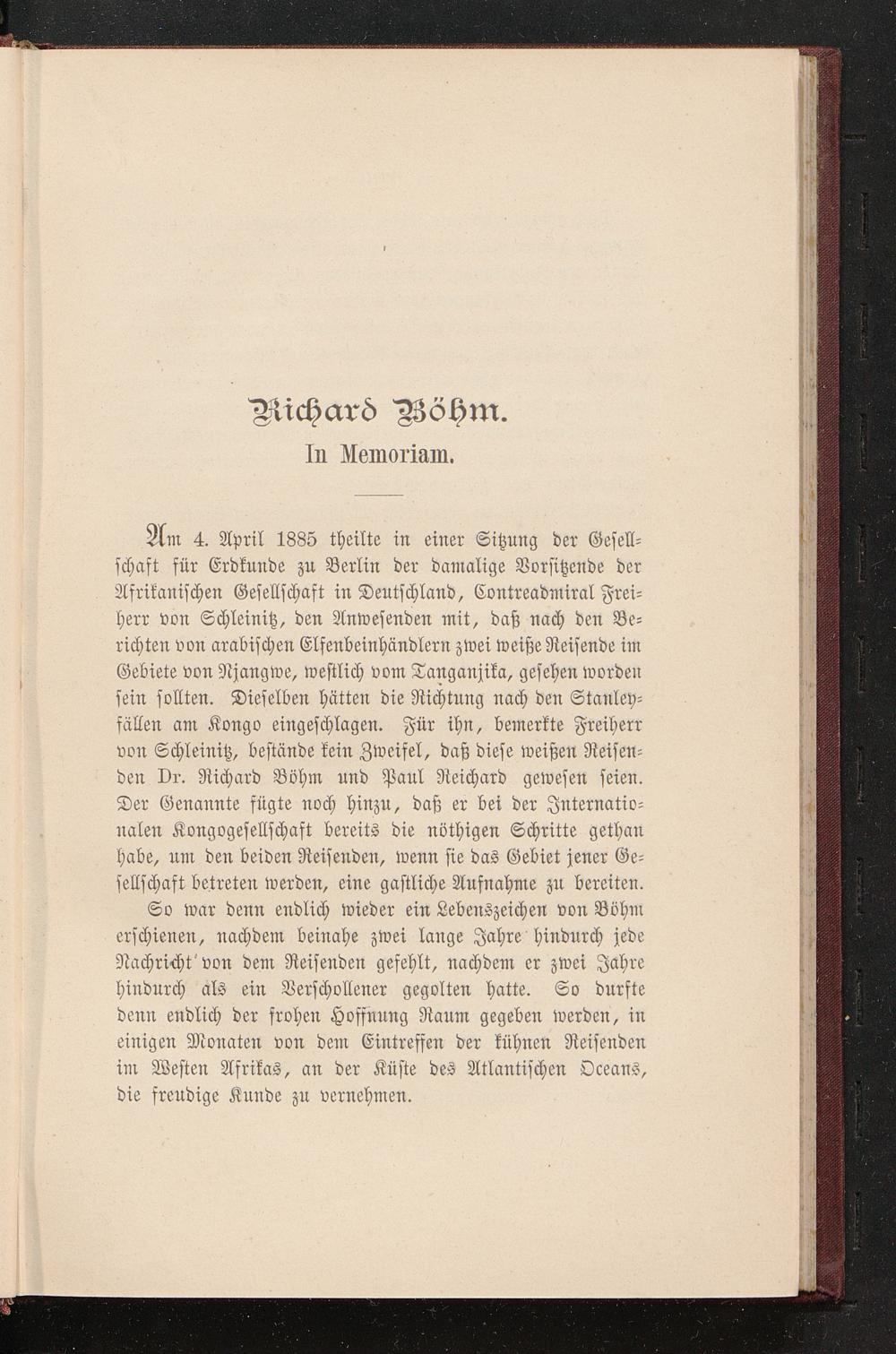 Richard Böhm.
In Memoriam.

Am 4. April 1885 theilte in einer Sitzung der Gesellschaft für Erdkunde zu Berlin der damalige Vorsitzende der Afrikanischen Gesellschaft in Deutschland, Contreadmiral Freiherr von Schleinitz, den Anwesenden mit, daß nach den Berichten von arabischen Elfenbeinhändlern zwei weiße Reisende im Gebiete von Njangwe, westlich vom Tanganjika, gesehen worden sein sollten. Dieselben hätten die Richtung nach den Stanleyfällen am Kongo eingeschlagen. Für ihn, bemerkte Freiherr von Schleinitz, bestände kein Zweifel, daß diese weißen Reisenden Dr. Richard Böhm und Paul Reichard gewesen seien. Der Genannte fügte noch hinzu, daß er bei der Internationalen Kongogesellschaft bereits die nöthigen Schritte gethan habe, um den beiden Reisenden, wenn sie das Gebiet jener Gesellschaft betreten werden, eine gastliche Aufnahme zu bereiten.

So war denn endlich wieder ein Lebenszeichen von Böhm erschienen, nachdem beinahe zwei lange Jahre hindurch jede Nachricht von dem Reisenden gefehlt, nachdem er zwei Jahre hindurch als ein Verschollener gegolten hatte. So durfte denn endlich der frohen Hoffnung Raum gegeben werden, in einigen Monaten von dem Eintreffen der kühnen Reisenden im Westen Afrikas, an der Küste des Atlantischen Oceans, die freudige Kunde zu vernehmen.